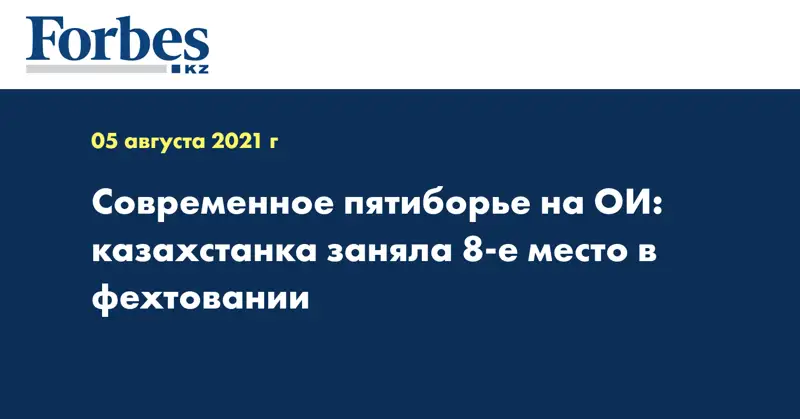 Forbes
KZ

05 августа 2021 г

Современное пятиборье на ОИ: казахстанка заняла 8-е место в фехтовании